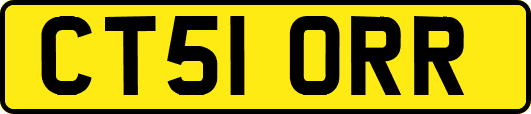 CT51 ORR